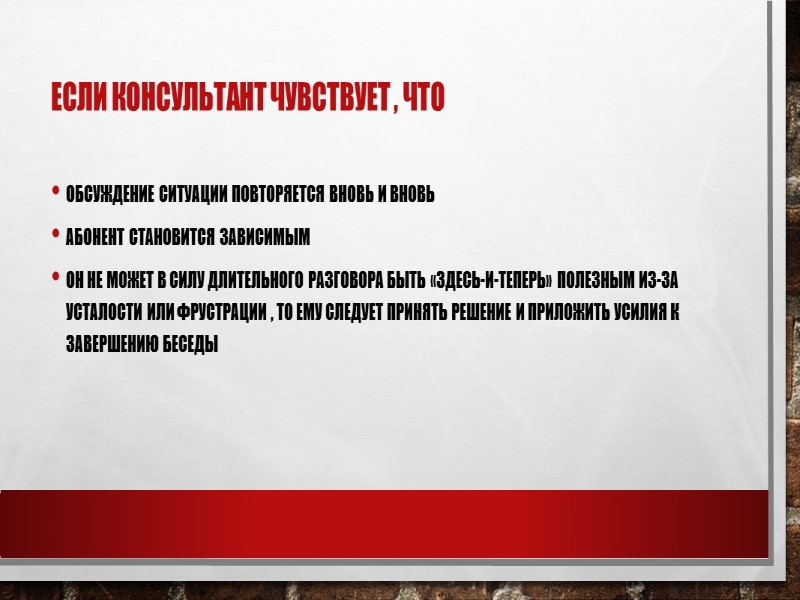 ЕСЛИ КОНСУЛЬТАНТ ЧУВСТВУЕТ , ЧТО

• ОБСУЖДЕНИЕ СИТУАЦИИ ПОВТОРЯЕТСЯ ВНОВЬ И ВНОВЬ

• АБОНЕНТ СТАНОВИТСЯ ЗАВИСИМЫМ

• ОН НЕ МОЖЕТ В СИЛУ ДЛИТЕЛЬНОГО РАЗГОВОРА БЫТЬ «ЗДЕСЬ-И-ТЕПЕРЬ» ПОЛЕЗНЫМ ИЗ-ЗА УСТАЛОСТИ ИЛИ ФРУСТРАЦИИ , ТО ЕМУ СЛЕДУЕТ ПРИНЯТЬ РЕШЕНИЕ И ПРИЛОЖИТЬ УСИЛИЯ К ЗАВЕРШЕНИЮ БЕСЕДЫ